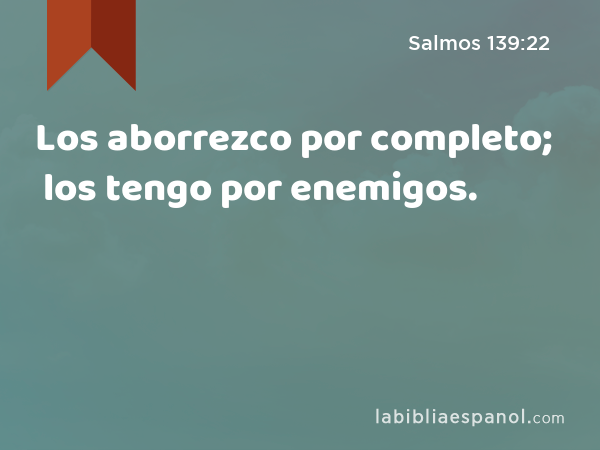 Salmos 139:22

Los aborrezco por completo; los tengo por enemigos.

labibliaespanol.com